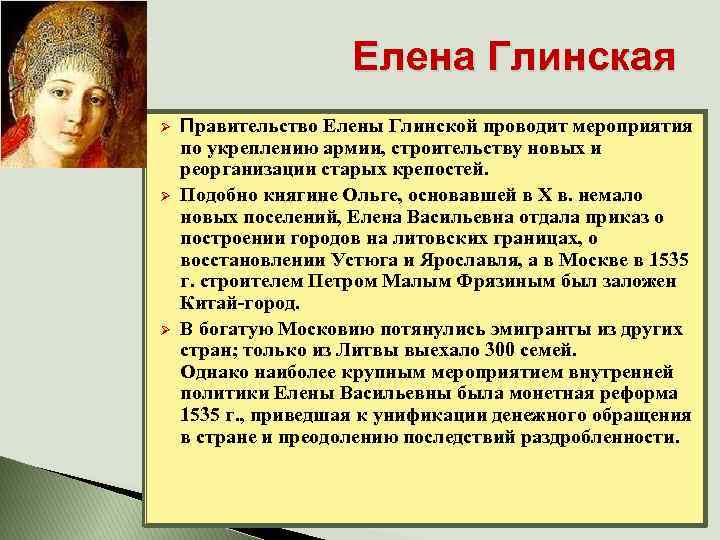 Елена Глинская

➢ Правительство Елены Глинской проводит мероприятия по укреплению армии, строительству новых и реорганизации старых крепостей.

➢ Подобно княгине Ольге, основавшей в X в. немало новых поселений, Елена Васильевна отдала приказ о построении городов на литовских границах, о восстановлении Устюга и Ярославля, а в Москве в 1535 г. строителем Петром Малым Фрязиным был заложен Китай-город.

➢ В богатую Московию потянулись эмигранты из других стран; только из Литвы выехало 300 семей.
Однако наиболее крупным мероприятием внутренней политики Елены Васильевны была монетная реформа 1535 г., приведшая к унификации денежного обращения в стране и преодолению последствий раздробленности.